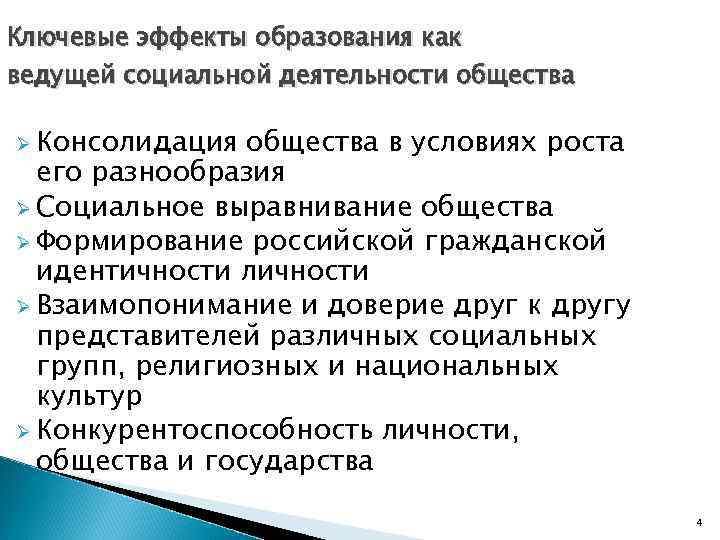 Ключевые эффекты образования как ведущей социальной деятельности общества

➢ Консолидация общества в условиях роста его разнообразия
➢ Социальное выравнивание общества
➢ Формирование российской гражданской идентичности личности
➢ Взаимопонимание и доверие друг к другу представителей различных социальных групп, религиозных и национальных культур
➢ Конкурентоспособность личности, общества и государства

4